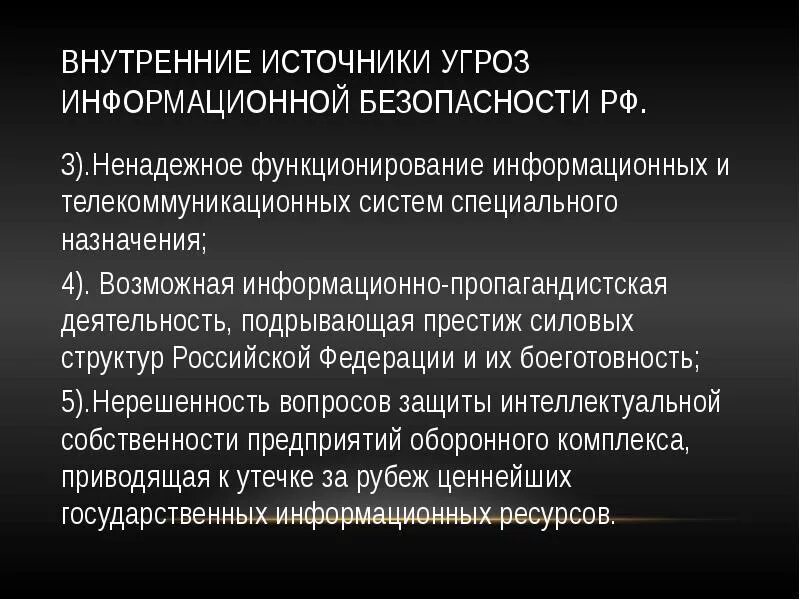 ВНУТРЕННИЕ ИСТОЧНИКИ УГРОЗ ИНФОРМАЦИОННОЙ БЕЗОПАСНОСТИ РФ.

3).Ненадежное функционирование информационных и телекоммуникационных систем специального назначения;

4). Возможная информационно-пропагандистская деятельность, подрывающая престиж силовых структур Российской Федерации и их боеготовность;

5).Нерешенность вопросов защиты интеллектуальной собственности предприятий оборонного комплекса, приводящая к утечке за рубеж ценнейших государственных информационных ресурсов.